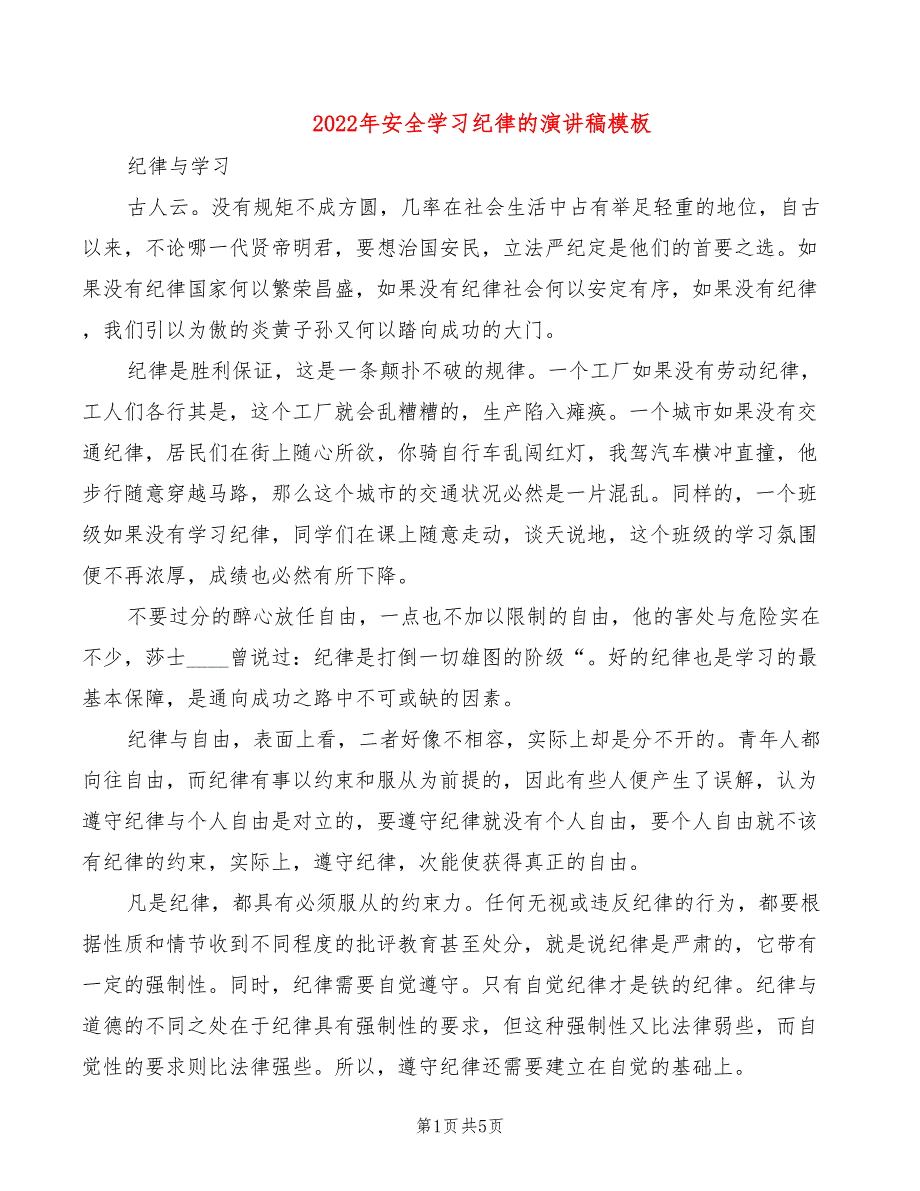 2022年安全学习纪律的演讲稿模板

纪律与学习

古人云。没有规矩不成方圆，几率在社会生活中占有举足轻重的地位，自古以来，不论哪一代贤帝明君，要想治国安民，立法严纪定是他们的首要之选。如果没有纪律国家何以繁荣昌盛，如果没有纪律社会何以安定有序，如果没有纪律，我们引以为傲的炎黄子孙又何以踏向成功的大门。

纪律是胜利保证，这是一条颠扑不破的规律。一个工厂如果没有劳动纪律，工人们各行其是，这个工厂就会乱糟糟的，生产陷入瘫痪。一个城市如果没有交通纪律，居民们在街上随心所欲，你骑自行车乱闯红灯，我驾汽车横冲直撞，他步行随意穿越马路，那么这个城市的交通状况必然是一片混乱。同样的，一个班级如果没有学习纪律，同学们在课上随意走动，谈天说地，这个班级的学习氛围便不再浓厚，成绩也必然有所下降。

不要过分的醉心放任自由，一点也不加以限制的自由，他的害处与危险实在不少，莎士____曾说过：纪律是打倒一切雄图的阶级“。好的纪律也是学习的最基本保障，是通向成功之路中不可或缺的因素。

纪律与自由，表面上看，二者好像不相容，实际上却是分不开的。青年人都向往自由，而纪律有事以约束和服从为前提的，因此有些人便产生了误解，认为遵守纪律与个人自由是对立的，要遵守纪律就没有个人自由，要个人自由就不该有纪律的约束，实际上，遵守纪律，次能使获得真正的自由。

凡是纪律，都具有必须服从的约束力。任何无视或违反纪律的行为，都要根据性质和情节收到不同程度的批评教育甚至处分，就是说纪律是严肃的，它带有一定的强制性。同时，纪律需要自觉遵守。只有自觉纪律才是铁的纪律。纪律与道德的不同之处在于纪律具有强制性的要求，但这种强制性又比法律弱些，而自觉性的要求则比法律强些。所以，遵守纪律还需要建立在自觉的基础上。

第1页 共5页